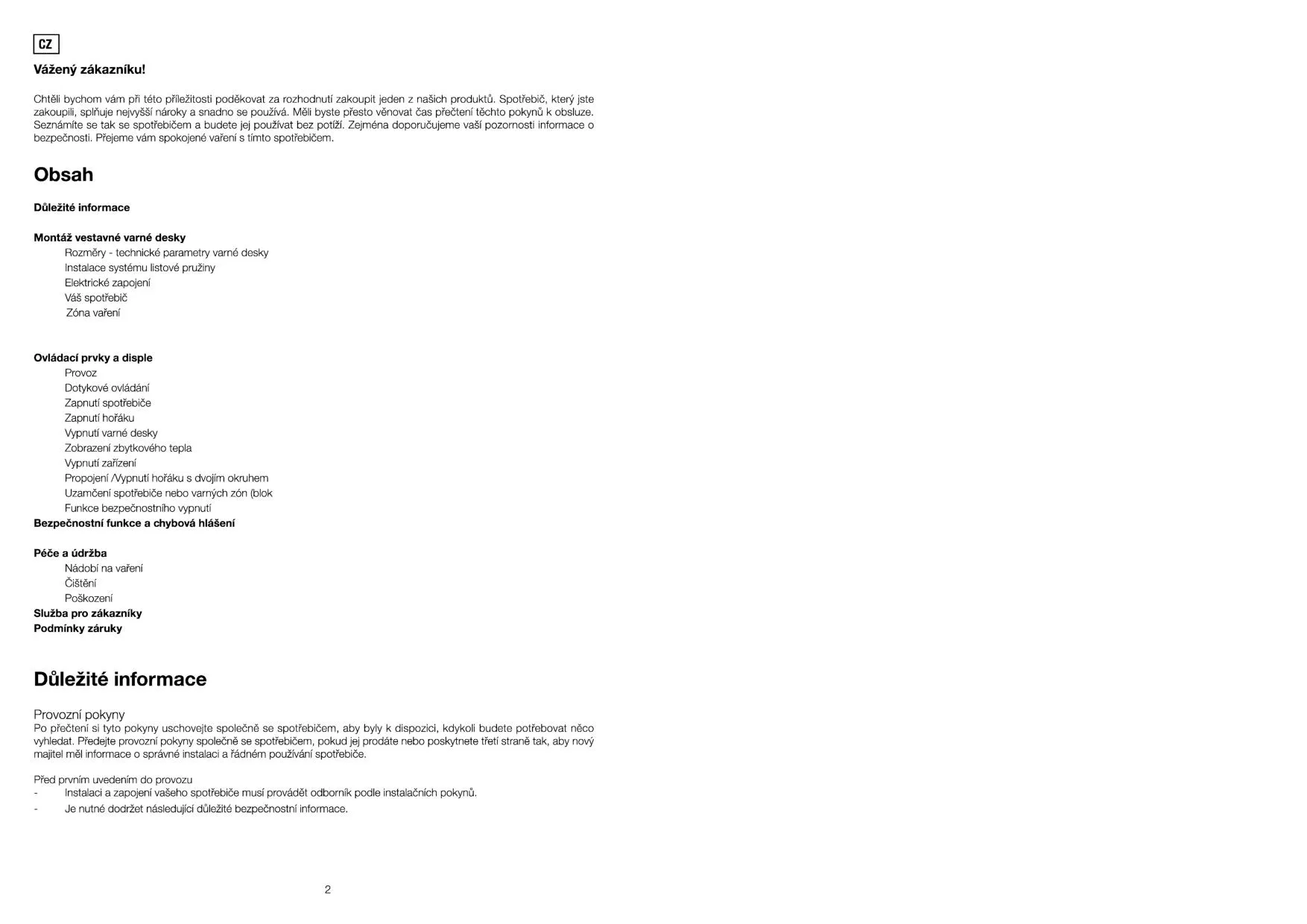 CZ

Vážený zákazníku!

Chtěli bychom vám při této příležitosti poděkovat za rozhodnutí zakoupit jeden z našich produktů. Spotřebič, který jste zakoupili, splňuje nejvyšší nároky a snadno se používá. Měli byste přesto věnovat čas přečtení těchto pokynů k obsluze. Seznámíte se tak se spotřebičem a budete jej používat bez potíží. Zejména doporučujeme vaší pozornosti informace o bezpečnosti. Přejeme vám spokojené vaření s tímto spotřebičem.

Obsah

Důležité informace

Montáž vestavné varné desky
Rozměry - technické parametry varné desky
Instalace systému listové pružiny
Elektrické zapojení
Váš spotřebič
Zóna vaření

Ovládací prvky a disple
Provoz
Dotykové ovládání
Zapnutí spotřebiče
Zapnutí hořáku
Vypnutí varné desky
Zobrazení zbytkového tepla
Vypnutí zařízení
Propojení /Vypnutí hořáku s dvojím okruhem
Uzamčení spotřebiče nebo varných zón (blok
Funkce bezpečnostního vypnutí
Bezpečnostní funkce a chybová hlášení

Péče a údržba
Nádobí na vaření
Čištění
Poškození
Služba pro zákazníky
Podmínky záruky

Důležité informace

Provozní pokyny
Po přečtení si tyto pokyny uschovejte společně se spotřebičem, aby byly k dispozici, kdykoli budete potřebovat něco vyhledat. Předejte provozní pokyny společně se spotřebičem, pokud jej prodáte nebo poskytnete třetí straně tak, aby nový majitel měl informace o správné instalaci a řádném používání spotřebiče.

Před prvním uvedením do provozu
- Instalaci a zapojení vašeho spotřebiče musí provádět odborník podle instalačních pokynů.
- Je nutné dodržet následující důležité bezpečnostní informace.

2